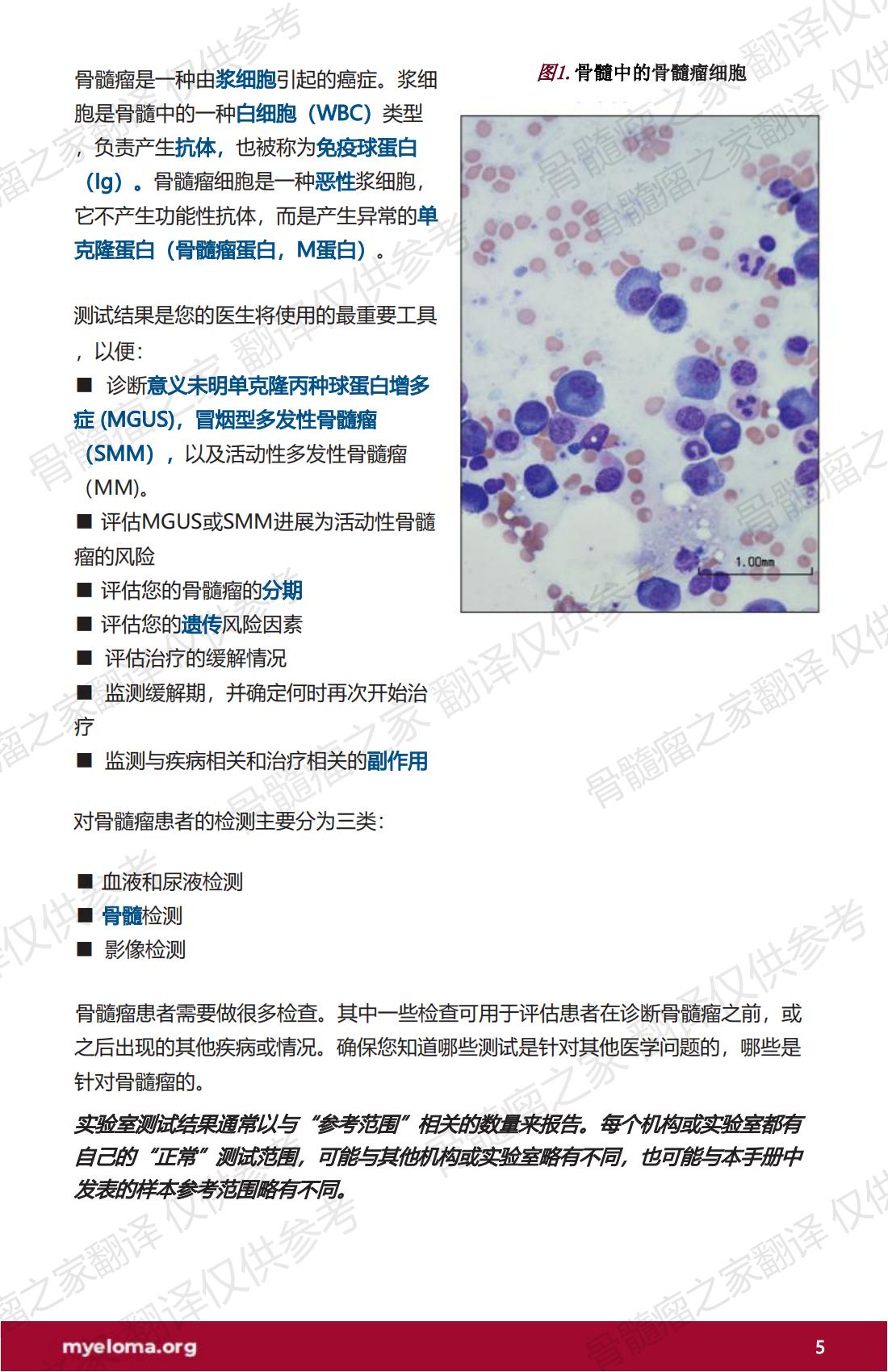 骨髓瘤是一种由浆细胞引起的癌症。浆细胞是骨髓中的一种白细胞（WBC）类型，负责产生抗体，也被称为免疫球蛋白（Ig）。骨髓瘤细胞是一种恶性浆细胞，它不产生功能性抗体，而是产生异常的单克隆蛋白（骨髓瘤蛋白，M蛋白）。

测试结果是您的医生将使用的最重要工具，以便：

■ 诊断意义未明单克隆丙种球蛋白增多症 (MGUS)，冒烟型多发性骨髓瘤（SMM），以及活动性多发性骨髓瘤（MM)。

■ 评估MGUS或SMM进展为活动性骨髓瘤的风险

■ 评估您的骨髓瘤的分期

■ 评估您的遗传风险因素

■ 评估治疗的缓解情况

■ 监测缓解期，并确定何时再次开始治疗

■ 监测与疾病相关和治疗相关的副作用

图1. 骨髓中的骨髓瘤细胞

1.00mm

对骨髓瘤患者的检测主要分为三类：

■ 血液和尿液检测
■ 骨髓检测
■ 影像检测

骨髓瘤患者需要做很多检查。其中一些检查可用于评估患者在诊断骨髓瘤之前，或之后出现的其他疾病或情况。确保您知道哪些测试是针对其他医学问题的，哪些是针对骨髓瘤的。

实验室测试结果通常以与“参考范围”相关的数量来报告。每个机构或实验室都有自己的“正常”测试范围，可能与其他机构或实验室略有不同，也可能与本手册中发表的样本参考范围略有不同。

骨髓瘤之家翻译仅供参考

myeloma.org

5